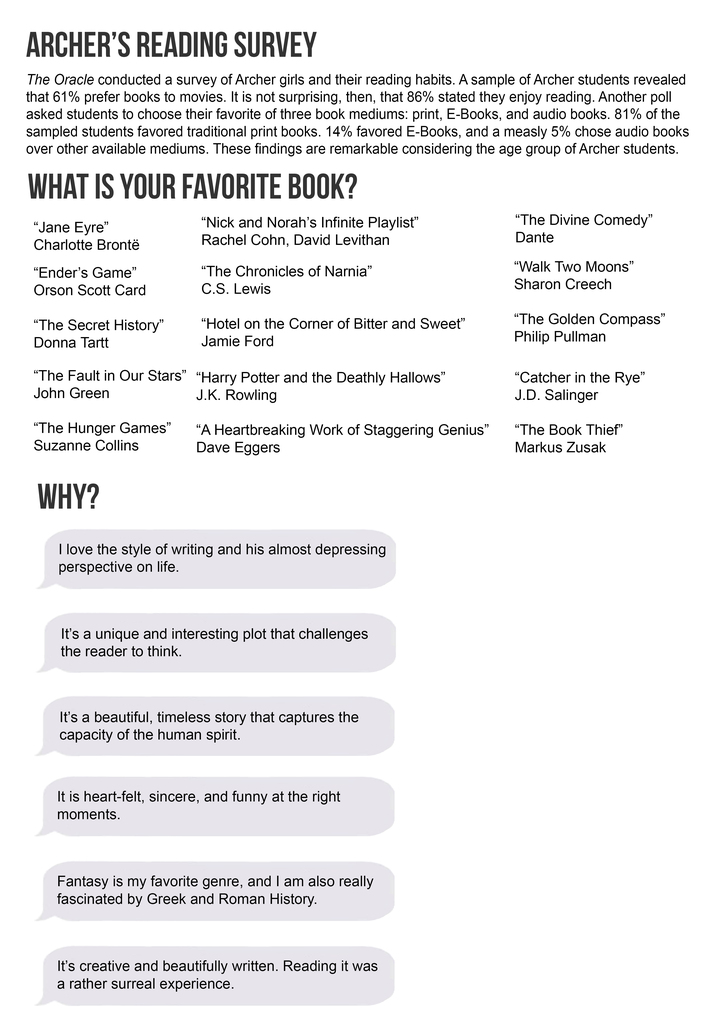 ARCHER'S READING SURVEY

The Oracle conducted a survey of Archer girls and their reading habits. A sample of Archer students revealed that 61% prefer books to movies. It is not surprising, then, that 86% stated they enjoy reading. Another poll asked students to choose their favorite of three book mediums: print, E-Books, and audio books. 81% of the sampled students favored traditional print books. 14% favored E-Books, and a measly 5% chose audio books over other available mediums. These findings are remarkable considering the age group of Archer students.

WHAT IS YOUR FAVORITE BOOK?

"Jane Eyre"
Charlotte Brontë

"Ender's Game"
Orson Scott Card

"The Secret History"
Donna Tartt

"The Fault in Our Stars"
John Green

"The Hunger Games"
Suzanne Collins

"Nick and Norah's Infinite Playlist"
Rachel Cohn, David Levithan

"The Chronicles of Narnia"
C.S. Lewis

"Hotel on the Corner of Bitter and Sweet"
Jamie Ford

"Harry Potter and the Deathly Hallows"
J.K. Rowling

"A Heartbreaking Work of Staggering Genius"
Dave Eggers

"The Divine Comedy"
Dante

"Walk Two Moons"
Sharon Creech

"The Golden Compass"
Philip Pullman

"Catcher in the Rye"
J.D. Salinger

"The Book Thief"
Markus Zusak

WHY?

I love the style of writing and his almost depressing perspective on life.

It's a unique and interesting plot that challenges the reader to think.

It's a beautiful, timeless story that captures the capacity of the human spirit.

It is heart-felt, sincere, and funny at the right moments.

Fantasy is my favorite genre, and I am also really fascinated by Greek and Roman History.

It's creative and beautifully written. Reading it was a rather surreal experience.